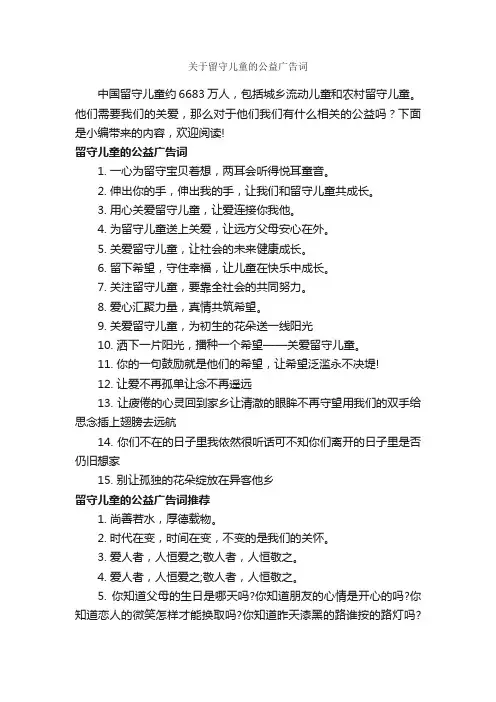 关于留守儿童的公益广告词

中国留守儿童约 6683 万人，包括城乡流动儿童和农村留守儿童。他们需要我们的关爱，那么对于他们我们有什么相关的公益吗？下面是小编带来的内容，欢迎阅读!

留守儿童的公益广告词

1. 一心为留守宝贝着想，两耳会听得悦耳童音。

2. 伸出你的手，伸出我的手，让我们和留守儿童共成长。

3. 用心关爱留守儿童，让爱连接你我他。

4. 为留守儿童送上关爱，让远方父母安心在外。

5. 关爱留守儿童，让社会的未来健康成长。

6. 留下希望，守住幸福，让儿童在快乐中成长。

7. 关注留守儿童，要靠全社会的共同努力。

8. 爱心汇聚力量，真情共筑希望。

9. 关爱留守儿童，为初生的花朵送一线阳光

10. 洒下一片阳光，播种一个希望——关爱留守儿童。

11. 你的一句鼓励就是他们的希望，让希望泛滥永不决堤!

12. 让爱不再孤单让念不再遥远

13. 让疲倦的心灵回到家乡让清澈的眼眸不再守望用我们的双手给思念插上翅膀去远航

14. 你们不在的日子里我依然很听话可不知你们离开的日子里是否仍旧想家

15. 别让孤独的花朵绽放在异客他乡

留守儿童的公益广告词推荐

1. 尚善若水，厚德载物。

2. 时代在变，时间在变，不变的是我们的关怀。

3. 爱人者，人恒爱之;敬人者，人恒敬之。

4. 爱人者，人恒爱之;敬人者，人恒敬之。

5. 你知道父母的生日是哪天吗?你知道朋友的心情是开心的吗?你知道恋人的微笑怎样才能换取吗?你知道昨天漆黑的路谁按的路灯吗?